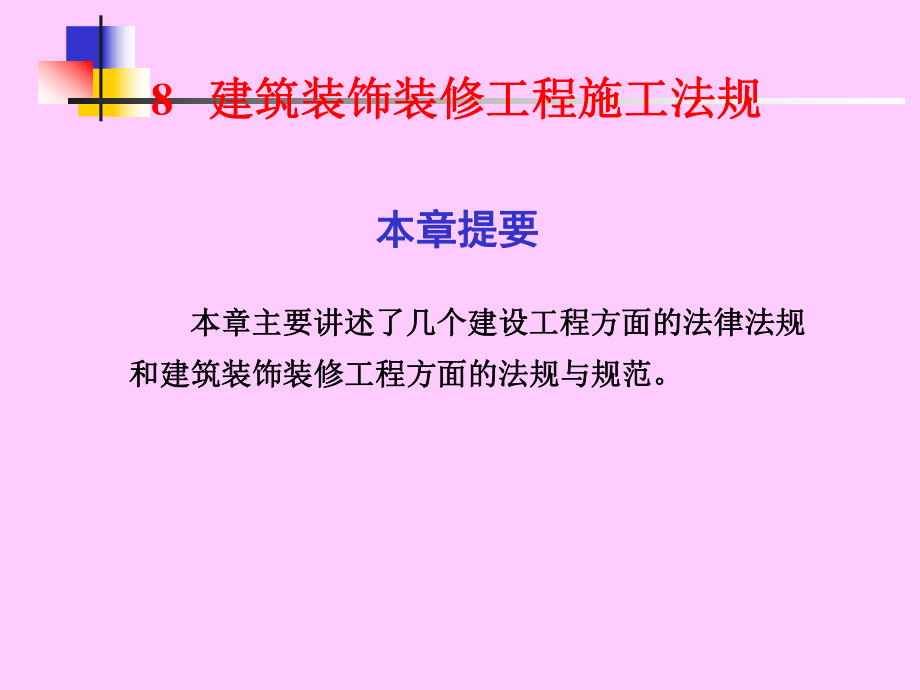 8　建筑装饰装修工程施工法规

本章提要

本章主要讲述了几个建设工程方面的法律法规和建筑装饰装修工程方面的法规与规范。